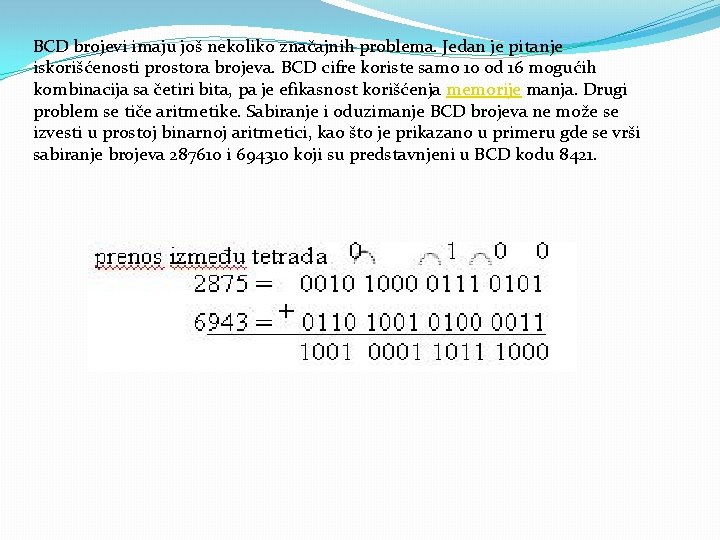 BCD brojevi imaju još nekoliko značajnih problema. Jedan je pitanje iskorišćenosti prostora brojeva. BCD cifre koriste samo 10 od 16 mogućih kombinacija sa četiri bita, pa je efikasnost korišćenja memorije manja. Drugi problem se tiče aritmetike. Sabiranje i oduzimanje BCD brojeva ne može se izvesti u prostoj binarnoj aritmetici, kao što je prikazano u primeru gde se vrši sabiranje brojeva 287610 i 694310 koji su predstavnjeni u BCD kodu 8421.

prenos između tetrada 0 1 0 0
2875 = 0010 1000 0111 0101
6943 = + 0110 1001 0100 0011
1001 0001 1011 1000